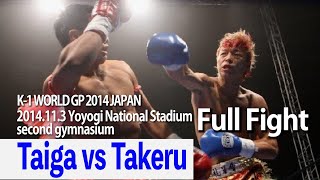 K-1 WORLD GP 2014 JAPAN
2014.11.3 Yoyogi National Stadium second gymnasium

Full Fight

Taiga vs Takeru